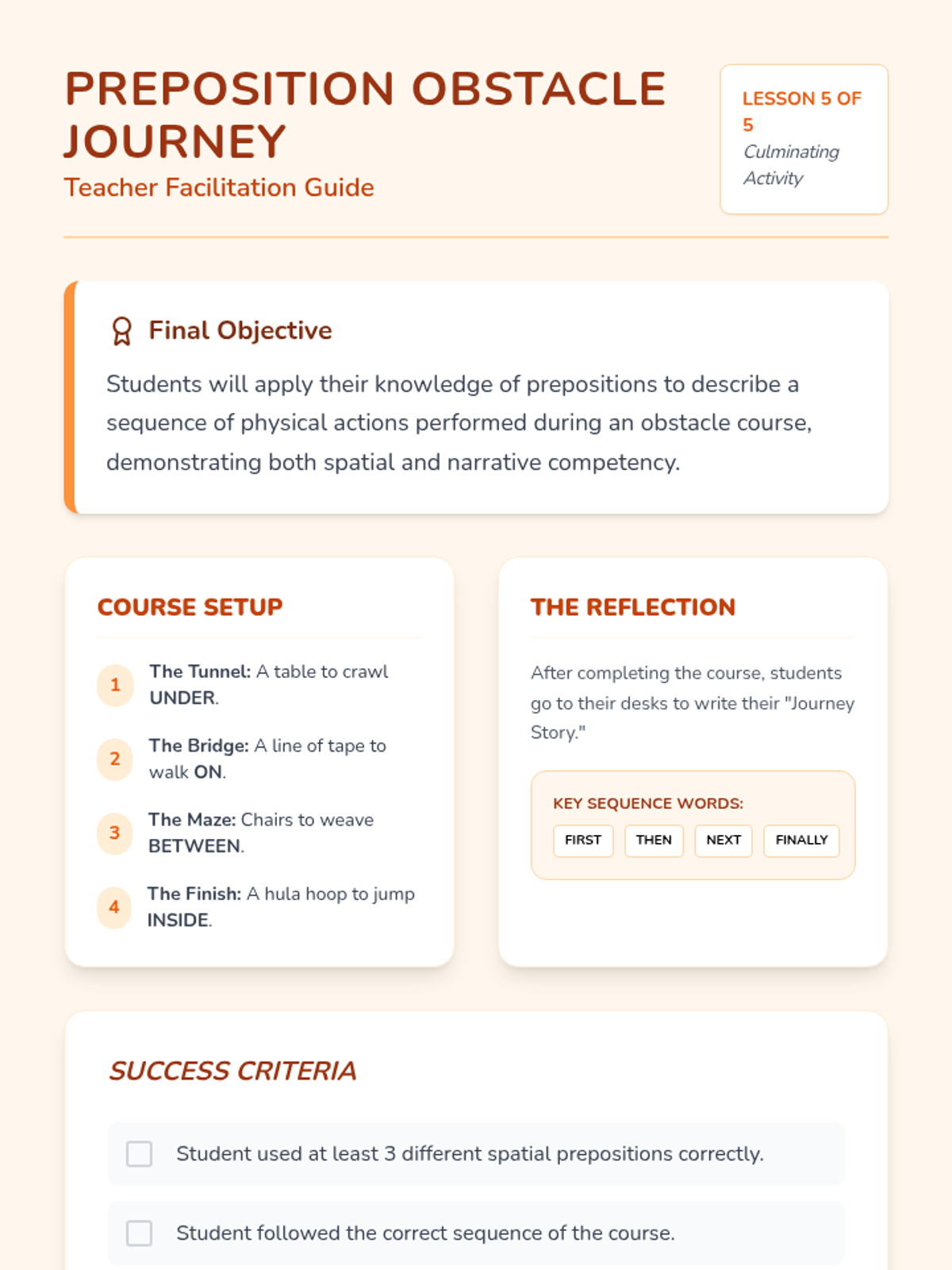 PREPOSITION OBSTACLE JOURNEY
Teacher Facilitation Guide

LESSON 5 OF 5
Culminating Activity

Final Objective

Students will apply their knowledge of prepositions to describe a sequence of physical actions performed during an obstacle course, demonstrating both spatial and narrative competency.

COURSE SETUP

1 The Tunnel: A table to crawl UNDER.

2 The Bridge: A line of tape to walk ON.

3 The Maze: Chairs to weave BETWEEN.

4 The Finish: A hula hoop to jump INSIDE.

THE REFLECTION

After completing the course, students go to their desks to write their "Journey Story."

KEY SEQUENCE WORDS:

FIRST THEN NEXT FINALLY

SUCCESS CRITERIA

Student used at least 3 different spatial prepositions correctly.

Student followed the correct sequence of the course.